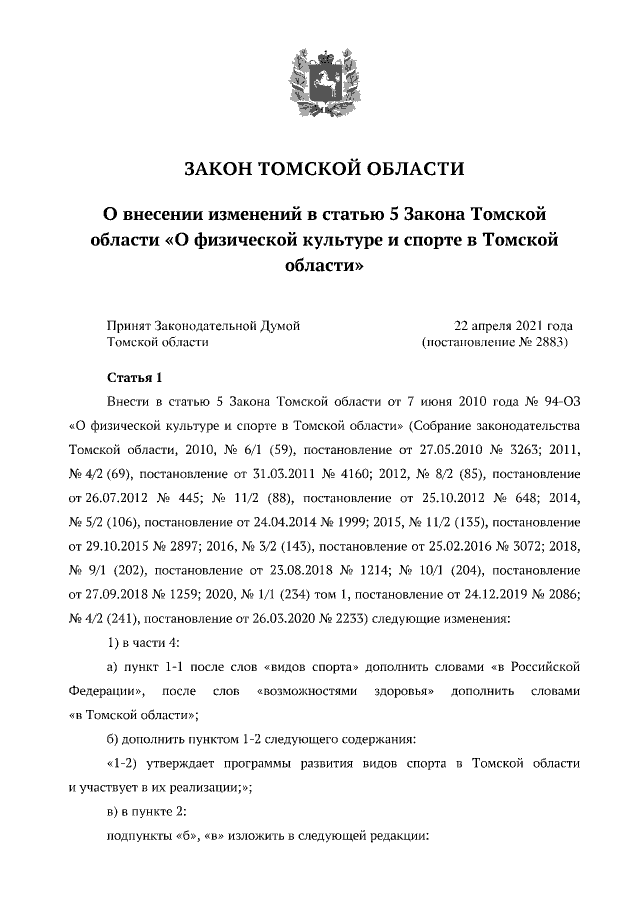 ЗАКОН ТОМСКОЙ ОБЛАСТИ

О внесении изменений в статью 5 Закона Томской области «О физической культуре и спорте в Томской области»

Принят Законодательной Думой Томской области

22 апреля 2021 года (постановление № 2883)

Статья 1

Внести в статью 5 Закона Томской области от 7 июня 2010 года № 94-ОЗ «О физической культуре и спорте в Томской области» (Собрание законодательства Томской области, 2010, № 6/1 (59), постановление от 27.05.2010 № 3263; 2011, № 4/2 (69), постановление от 31.03.2011 № 4160; 2012, № 8/2 (85), постановление от 26.07.2012 № 445; № 11/2 (88), постановление от 25.10.2012 № 648; 2014, № 5/2 (106), постановление от 24.04.2014 № 1999; 2015, № 11/2 (135), постановление от 29.10.2015 № 2897; 2016, № 3/2 (143), постановление от 25.02.2016 № 3072; 2018, № 9/1 (202), постановление от 23.08.2018 № 1214; № 10/1 (204), постановление от 27.09.2018 № 1259; 2020, № 1/1 (234) том 1, постановление от 24.12.2019 № 2086; № 4/2 (241), постановление от 26.03.2020 № 2233) следующие изменения:

1) в части 4:

а) пункт 1-1 после слов «видов спорта» дополнить словами «в Российской Федерации», после слов «возможностями здоровья» дополнить словами «в Томской области»;

б) дополнить пунктом 1-2 следующего содержания:

«1-2) утверждает программы развития видов спорта в Томской области и участвует в их реализации;»;

в) в пункте 2:

подпункты «б», «в» изложить в следующей редакции: